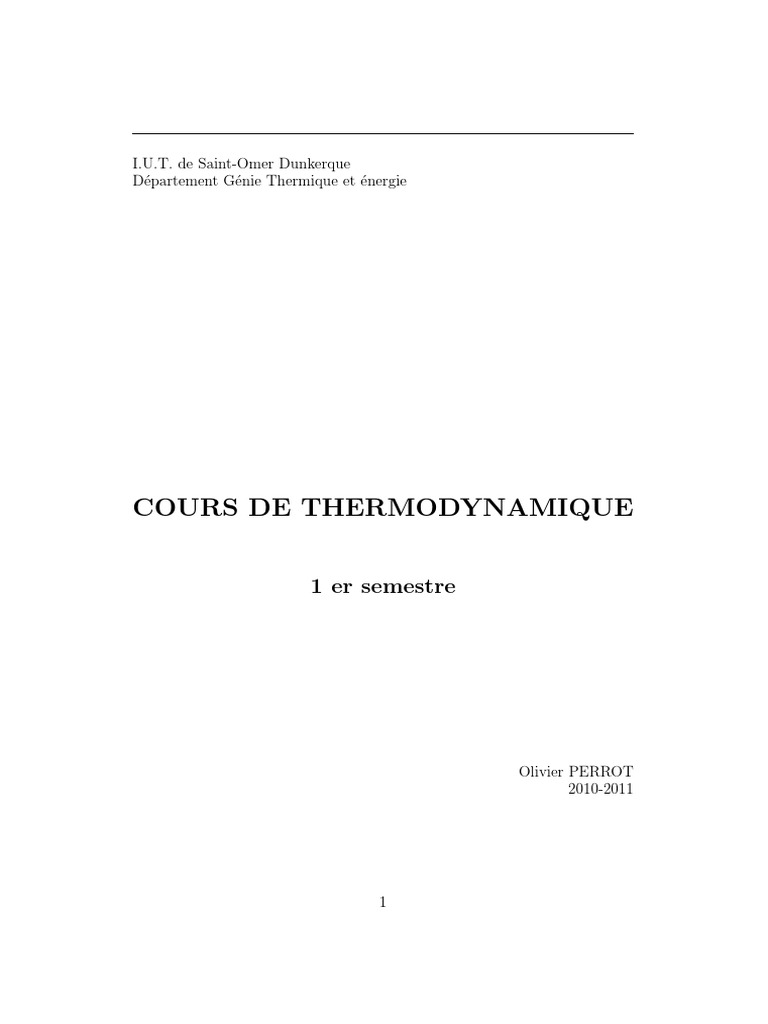 I.U.T. de Saint-Omer Dunkerque
Département Génie Thermique et énergie

COURS DE THERMODYNAMIQUE

1 er semestre

Olivier PERROT
2010-2011

1